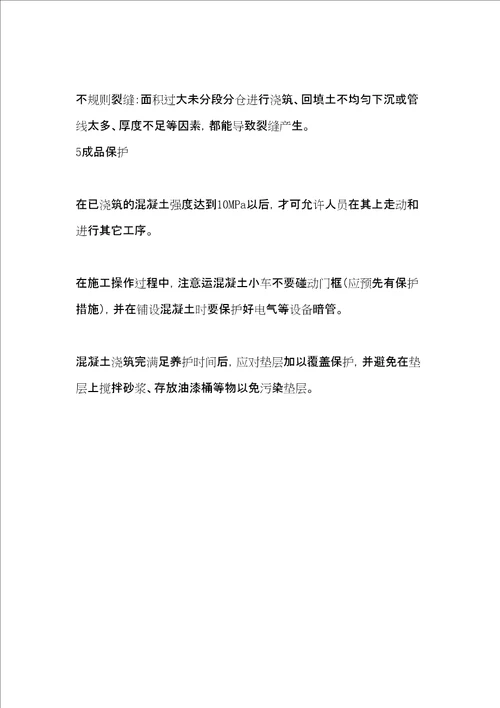 不规则裂缝:面积过大未分段分仓进行浇筑、回填土不均匀下沉或管线太多、厚度不足等因素，都能导致裂缝产生。

5成品保护

在已浇筑的混凝土强度达到10MPa以后，才可允许人员在其上走动和进行其它工序。

在施工操作过程中，注意运混凝土小车不要碰动门框(应预先有保护措施)，并在铺设混凝土时要保护好电气等设备暗管。

混凝土浇筑完满足养护时间后，应对垫层加以覆盖保护，并避免在垫层上搅拌砂浆、存放油漆桶等物以免污染垫层。